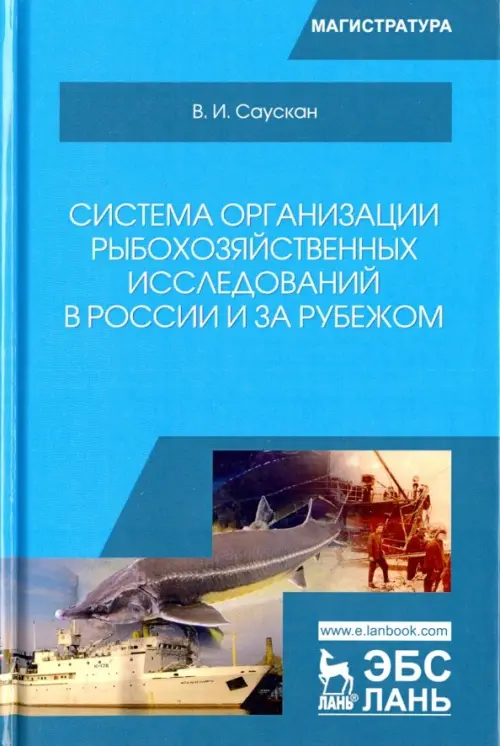 МАГИСТРАТУРА

В. И. Саускан

СИСТЕМА ОРГАНИЗАЦИИ РЫБОХОЗЯЙСТВЕННЫХ ИССЛЕДОВАНИЙ В РОССИИ И ЗА РУБЕЖОМ

www.e.lanbook.com

ЛАНЬ®

ЭБС
ЛАНЬ